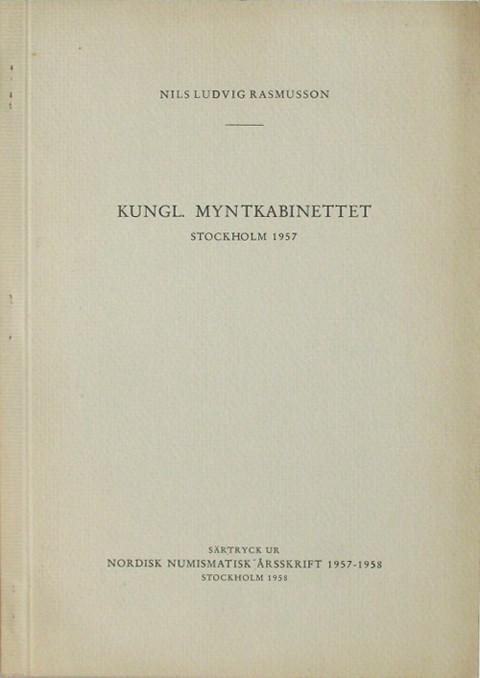 NILS LUDVIG RASMUSSON

KUNGL. MYNTKABINETTET
STOCKHOLM 1957

SÄRTRYCK UR
NORDISK NUMISMATISK ÅRSSKRIFT 1957-1958
STOCKHOLM 1958